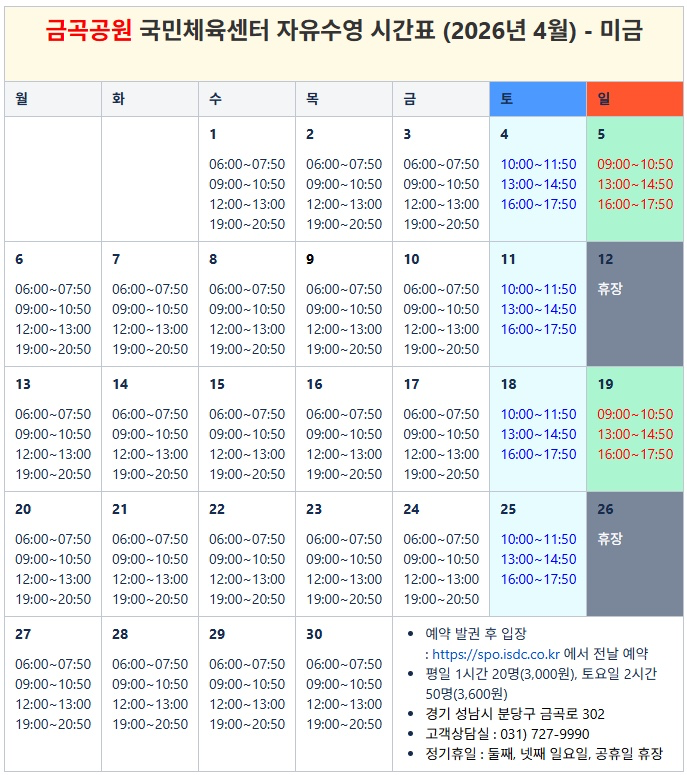 금곡공원 국민체육센터 자유수영 시간표 (2026년 4월) - 미금

| 월 | 화 | 수 | 목 | 금 | 토 | 일 |
|---|---|---|---|---|---|---|
|  |  | 1 06:00~07:50 09:00~10:50 12:00~13:00 19:00~20:50 | 2 06:00~07:50 09:00~10:50 12:00~13:00 19:00~20:50 | 3 06:00~07:50 09:00~10:50 12:00~13:00 19:00~20:50 | 4 10:00~11:50 13:00~14:50 16:00~17:50 | 5 09:00~10:50 13:00~14:50 16:00~17:50 |
| 6 06:00~07:50 09:00~10:50 12:00~13:00 19:00~20:50 | 7 06:00~07:50 09:00~10:50 12:00~13:00 19:00~20:50 | 8 06:00~07:50 09:00~10:50 12:00~13:00 19:00~20:50 | 9 06:00~07:50 09:00~10:50 12:00~13:00 19:00~20:50 | 10 06:00~07:50 09:00~10:50 12:00~13:00 19:00~20:50 | 11 10:00~11:50 13:00~14:50 16:00~17:50 | 12 휴장 |
| 13 06:00~07:50 09:00~10:50 12:00~13:00 19:00~20:50 | 14 06:00~07:50 09:00~10:50 12:00~13:00 19:00~20:50 | 15 06:00~07:50 09:00~10:50 12:00~13:00 19:00~20:50 | 16 06:00~07:50 09:00~10:50 12:00~13:00 19:00~20:50 | 17 06:00~07:50 09:00~10:50 12:00~13:00 19:00~20:50 | 18 10:00~11:50 13:00~14:50 16:00~17:50 | 19 09:00~10:50 13:00~14:50 16:00~17:50 |
| 20 06:00~07:50 09:00~10:50 12:00~13:00 19:00~20:50 | 21 06:00~07:50 09:00~10:50 12:00~13:00 19:00~20:50 | 22 06:00~07:50 09:00~10:50 12:00~13:00 19:00~20:50 | 23 06:00~07:50 09:00~10:50 12:00~13:00 19:00~20:50 | 24 06:00~07:50 09:00~10:50 12:00~13:00 19:00~20:50 | 25 10:00~11:50 13:00~14:50 16:00~17:50 | 26 휴장 |
| 27 06:00~07:50 09:00~10:50 12:00~13:00 19:00~20:50 | 28 06:00~07:50 09:00~10:50 12:00~13:00 19:00~20:50 | 29 06:00~07:50 09:00~10:50 12:00~13:00 19:00~20:50 | 30 06:00~07:50 09:00~10:50 12:00~13:00 19:00~20:50 | • 예약 발권 후 입장 : https://spo.isdc.co.kr 에서 전날 예약 • 평일 1시간 20명(3,000원), 토요일 2시간 50명(3,600원) • 경기 성남시 분당구 금곡로 302 • 고객상담실 : 031) 727-9990 • 정기휴일 : 둘째, 넷째 일요일, 공휴일 휴장 |  |  |